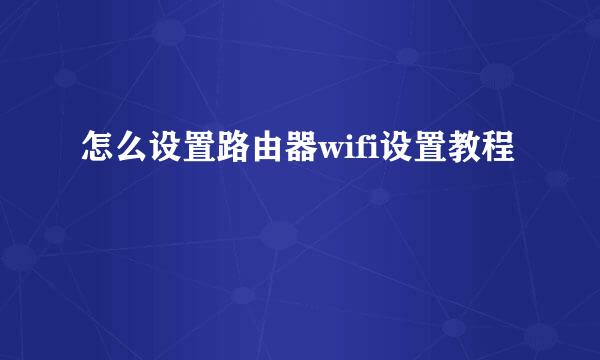 怎么设置路由器wifi设置教程